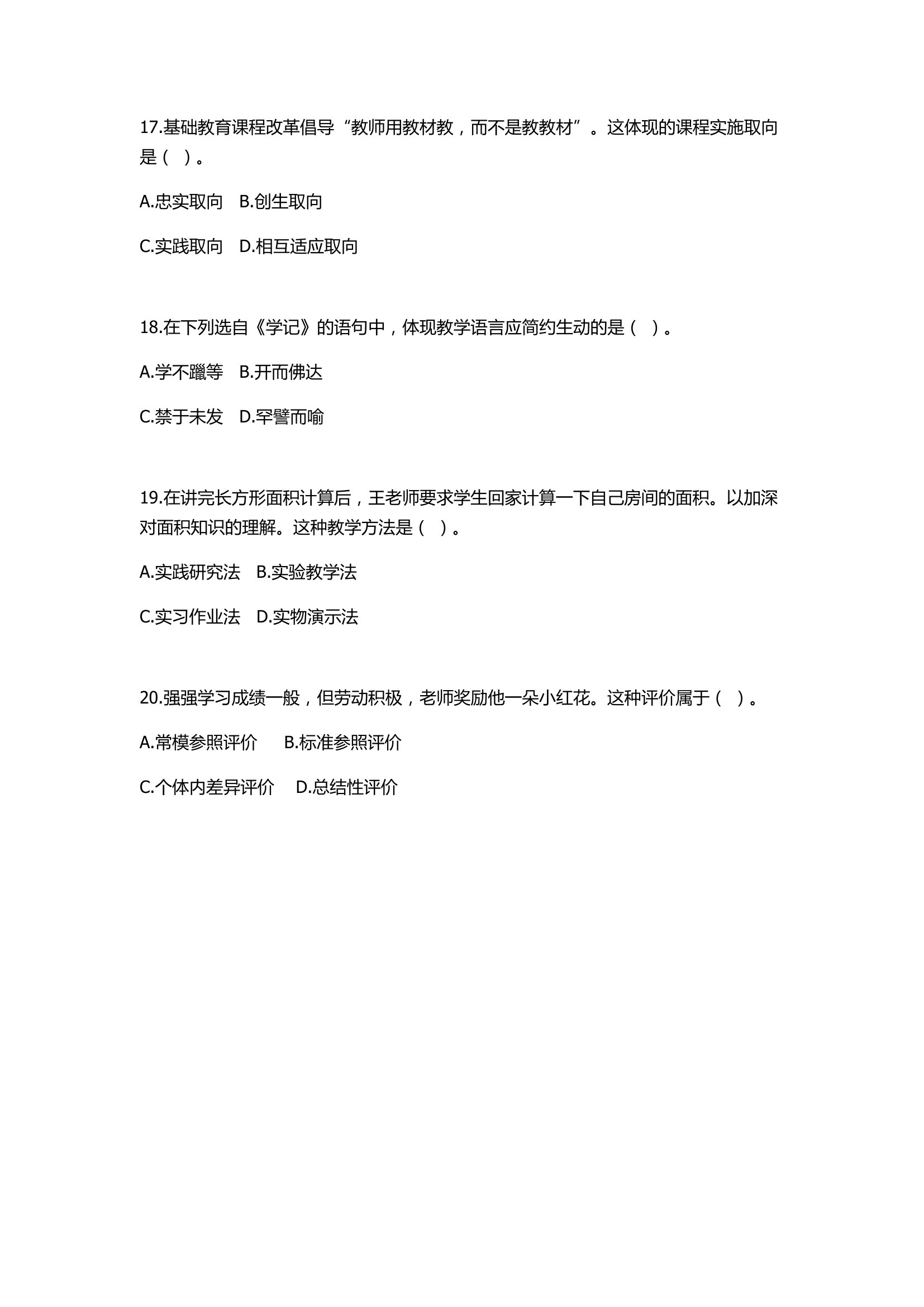 17.基础教育课程改革倡导“教师用教材教，而不是教教材”。这体现的课程实施取向是（ ）。

A.忠实取向 B.创生取向

C.实践取向 D.相互适应取向

18.在下列选自《学记》的语句中，体现教学语言应简约生动的是（ ）。

A.学不躐等 B.开而佛达

C.禁于未发 D.罕譬而喻

19.在讲完长方形面积计算后，王老师要求学生回家计算一下自己房间的面积。以加深对面积知识的理解。这种教学方法是（ ）。

A.实践研究法 B.实验教学法

C.实习作业法 D.实物演示法

20.强强学习成绩一般，但劳动积极，老师奖励他一朵小红花。这种评价属于（ ）。

A.常模参照评价 B.标准参照评价

C.个体内差异评价 D.总结性评价